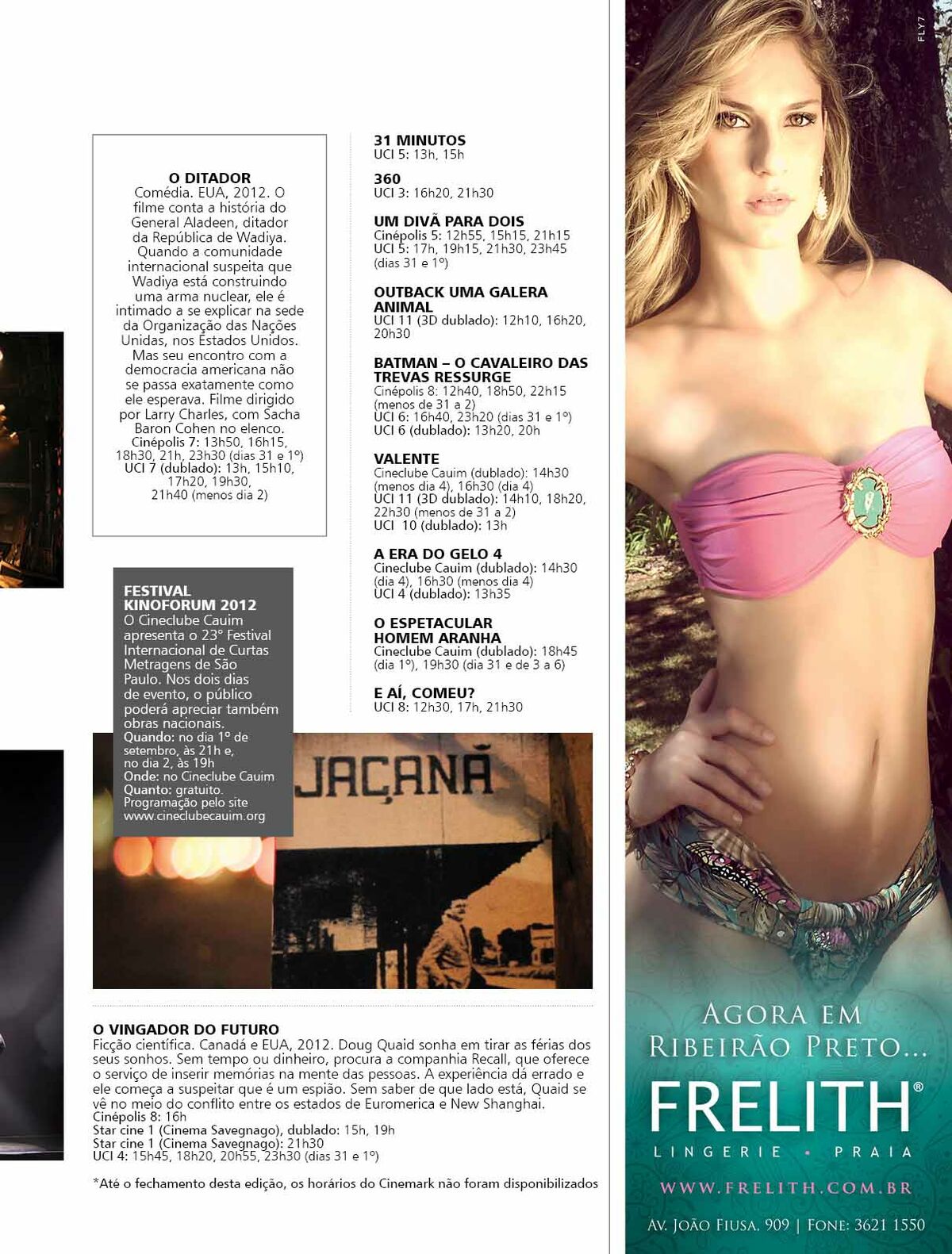 O DITADOR
Comédia. EUA, 2012. O filme conta a história do General Aladeen, ditador da República de Wadiya. Quando a comunidade internacional suspeita que Wadiya está construindo uma arma nuclear, ele é intimado a se explicar na sede da Organização das Nações Unidas, nos Estados Unidos. Mas seu encontro com a democracia americana não se passa exatamente como ele esperava. Filme dirigido por Larry Charles, com Sacha Baron Cohen no elenco.
Cinépolis 7: 13h50, 16h15, 18h30, 21h, 23h30 (dias 31 e 1º)
UCI 7 (dublado): 13h, 15h10, 17h20, 19h30, 21h40 (menos dia 2)

FESTIVAL KINOFORUM 2012
O Cineclube Cauim apresenta o 23° Festival Internacional de Curtas Metragens de São Paulo. Nos dois dias de evento, o público poderá apreciar também obras nacionais.
Quando: no dia 1º de setembro, às 21h e, no dia 2, às 19h
Onde: no Cineclube Cauim
Quanto: gratuito.
Programação pelo site www.cineclubecauim.org

JAÇANÃ

31 MINUTOS
UCI 5: 13h, 15h

360
UCI 3: 16h20, 21h30

UM DIVÃ PARA DOIS
Cinépolis 5: 12h55, 15h15, 21h15
UCI 5: 17h, 19h15, 21h30, 23h45 (dias 31 e 1º)

OUTBACK UMA GALERA ANIMAL
UCI 11 (3D dublado): 12h10, 16h20, 20h30

BATMAN – O CAVALEIRO DAS TREVAS RESSURGE
Cinépolis 8: 12h40, 18h50, 22h15 (menos de 31 a 2)
UCI 6: 16h40, 23h20 (dias 31 e 1º)
UCI 6 (dublado): 13h20, 20h

VALENTE
Cineclube Cauim (dublado): 14h30 (menos dia 4), 16h30 (dia 4)
UCI 11 (3D dublado): 14h10, 18h20, 22h30 (menos de 31 a 2)
UCI 10 (dublado): 13h

A ERA DO GELO 4
Cineclube Cauim (dublado): 14h30 (dia 4), 16h30 (menos dia 4)
UCI 4 (dublado): 13h35

O ESPETACULAR HOMEM ARANHA
Cineclube Cauim (dublado): 18h45 (dia 1º), 19h30 (dia 31 e de 3 a 6)

E AÍ, COMEU?
UCI 8: 12h30, 17h, 21h30

O VINGADOR DO FUTURO
Ficção científica. Canadá e EUA, 2012. Doug Quaid sonha em tirar as férias dos seus sonhos. Sem tempo ou dinheiro, procura a companhia Recall, que oferece o serviço de inserir memórias na mente das pessoas. A experiência dá errado e ele começa a suspeitar que é um espião. Sem saber de que lado está, Quaid se vê no meio do conflito entre os estados de Euromerica e New Shanghai.
Cinépolis 8: 16h
Star cine 1 (Cinema Savegnago), dublado: 15h, 19h
Star cine 1 (Cinema Savegnago): 21h30
UCI 4: 15h45, 18h20, 20h55, 23h30 (dias 31 e 1º)

*Até o fechamento desta edição, os horários do Cinemark não foram disponibilizados

FLY7

AGORA EM RIBEIRÃO PRETO...
FRELITH®
LINGERIE • PRAIA
WWW.FRELITH.COM.BR
AV. JOÃO FIUSA, 909 | FONE: 3621 1550